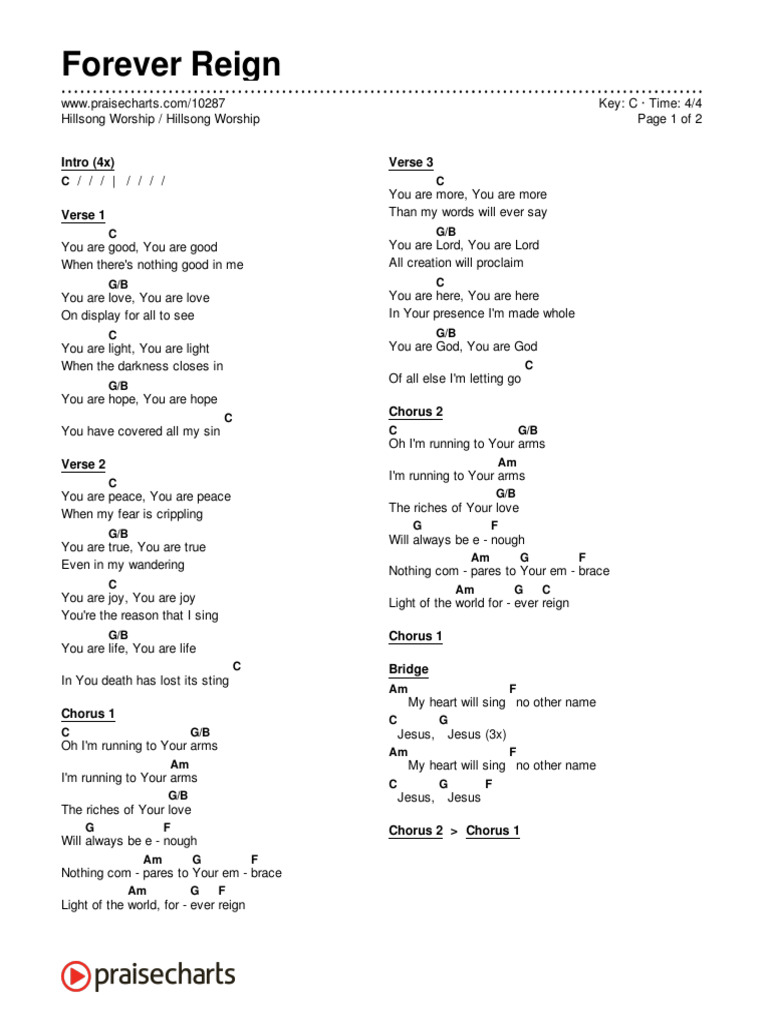 Forever Reign

www.praisecharts.com/10287
Hillsong Worship / Hillsong Worship

Key: C · Time: 4/4
Page 1 of 2

Intro (4x)
C / / / | / / / /

Verse 1
C
You are good, You are good
When there's nothing good in me
G/B
You are love, You are love
On display for all to see
C
You are light, You are light
When the darkness closes in
G/B
You are hope, You are hope
C
You have covered all my sin

Verse 2
C
You are peace, You are peace
When my fear is crippling
G/B
You are true, You are true
Even in my wandering
C
You are joy, You are joy
You're the reason that I sing
G/B
You are life, You are life
C
In You death has lost its sting

Chorus 1
C G/B
Oh I'm running to Your arms
Am
I'm running to Your arms
G/B
The riches of Your love
G F
Will always be e - nough
Am G F
Nothing com - pares to Your em - brace
Am G F
Light of the world, for - ever reign

Verse 3
C
You are more, You are more
Than my words will ever say
G/B
You are Lord, You are Lord
All creation will proclaim
C
You are here, You are here
In Your presence I'm made whole
G/B
You are God, You are God
C
Of all else I'm letting go

Chorus 2
C G/B
Oh I'm running to Your arms
Am
I'm running to Your arms
G/B
The riches of Your love
G F
Will always be e - nough
Am G F
Nothing com - pares to Your em - brace
Am G C
Light of the world for - ever reign

Chorus 1

Bridge
Am F
My heart will sing no other name
C G
Jesus, Jesus (3x)
Am F
My heart will sing no other name
C G F
Jesus, Jesus

Chorus 2 > Chorus 1

praisecharts